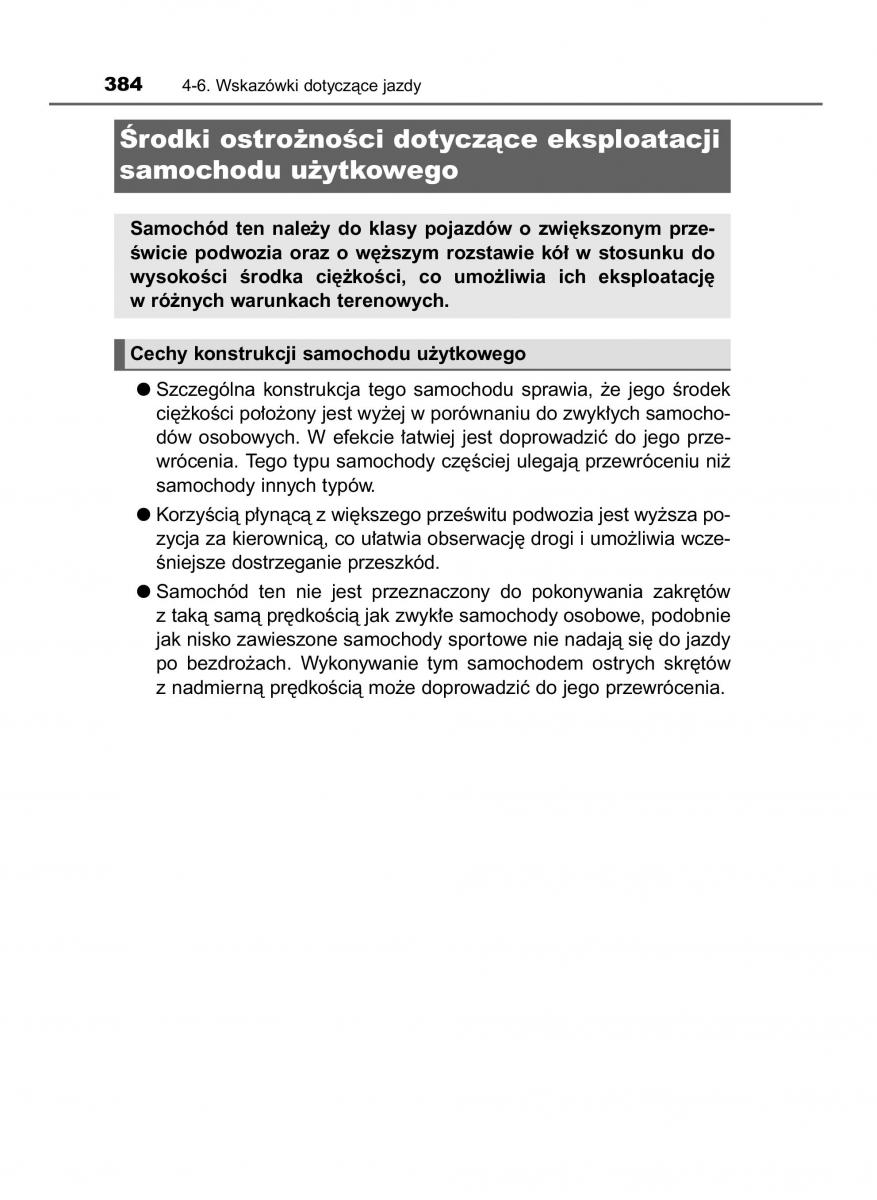 384 4-6. Wskazówki dotyczące jazdy

Środki ostrożności dotyczące eksploatacji samochodu użytkowego

Samochód ten należy do klasy pojazdów o zwiększonym prześwicie podwozia oraz o węższym rozstawie kół w stosunku do wysokości środka ciężkości, co umożliwia ich eksploatację w różnych warunkach terenowych.

Cechy konstrukcji samochodu użytkowego

● Szczególna konstrukcja tego samochodu sprawia, że jego środek ciężkości położony jest wyżej w porównaniu do zwykłych samochodów osobowych. W efekcie łatwiej jest doprowadzić do jego przewrócenia. Tego typu samochody częściej ulegają przewróceniu niż samochody innych typów.

● Korzyścią płynącą z większego prześwitu podwozia jest wyższa pozycja za kierownicą, co ułatwia obserwację drogi i umożliwia wcześniejsze dostrzeganie przeszkód.

● Samochód ten nie jest przeznaczony do pokonywania zakrętów z taką samą prędkością jak zwykłe samochody osobowe, podobnie jak nisko zawieszone samochody sportowe nie nadają się do jazdy po bezdrożach. Wykonywanie tym samochodem ostrych skrętów z nadmierną prędkością może doprowadzić do jego przewrócenia.